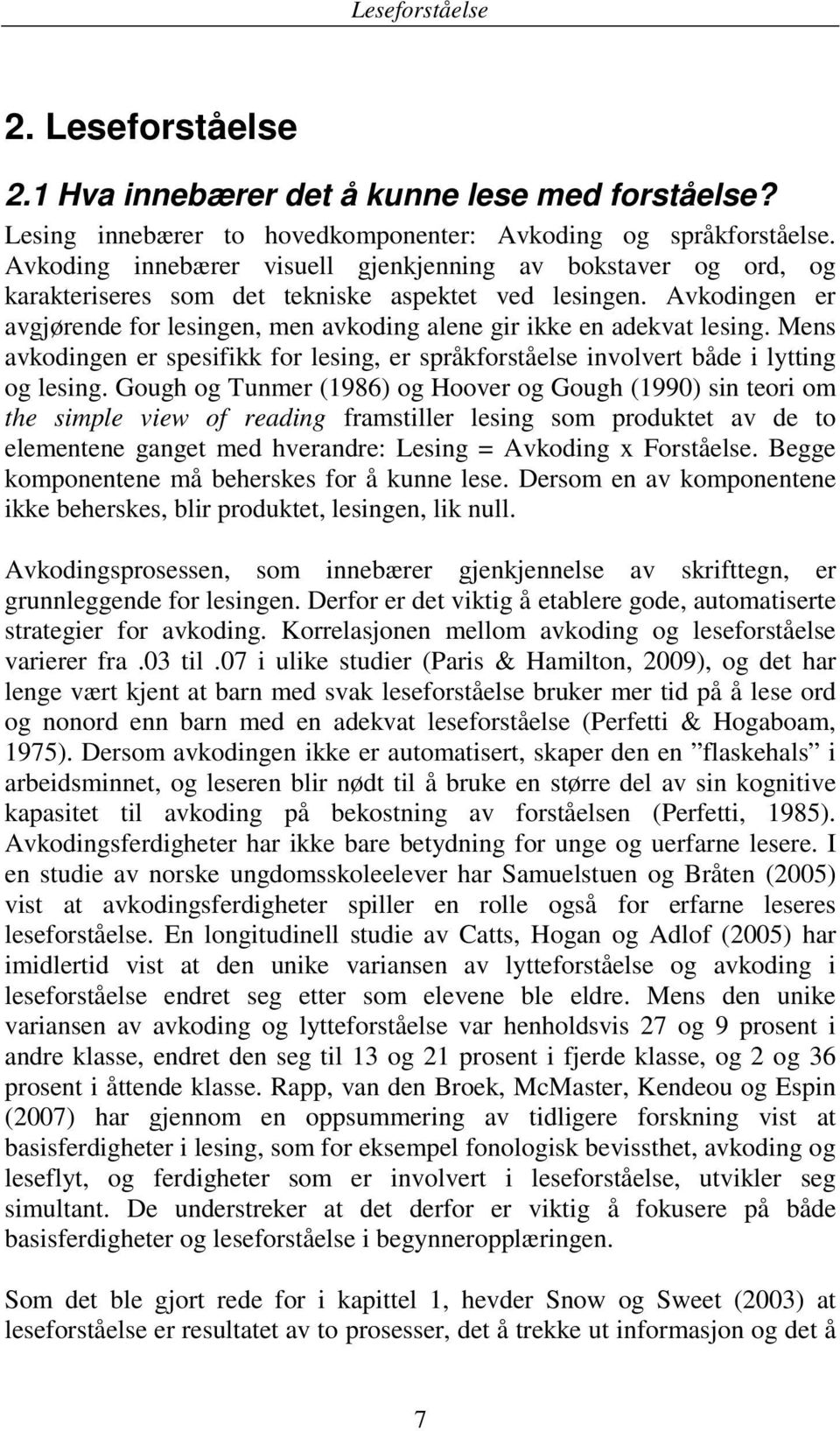 Leseforståelse

2. Leseforståelse

2.1 Hva innebærer det å kunne lese med forståelse?

Lesing innebærer to hovedkomponenter: Avkoding og språkforståelse. Avkoding innebærer visuell gjenkjenning av bokstaver og ord, og karakteriseres som det tekniske aspektet ved lesingen. Avkodingen er avgjørende for lesingen, men avkoding alene gir ikke en adekvat lesing. Mens avkodingen er spesifikk for lesing, er språkforståelse involvert både i lytting og lesing. Gough og Tunmer (1986) og Hoover og Gough (1990) sin teori om the simple view of reading framstiller lesing som produktet av de to elementene ganget med hverandre: Lesing = Avkoding x Forståelse. Begge komponentene må beherskes for å kunne lese. Dersom en av komponentene ikke beherskes, blir produktet, lesingen, lik null.

Avkodingsprosessen, som innebærer gjenkjennelse av skrifttegn, er grunnleggende for lesingen. Derfor er det viktig å etablere gode, automatiserte strategier for avkoding. Korrelasjonen mellom avkoding og leseforståelse varierer fra .03 til .07 i ulike studier (Paris & Hamilton, 2009), og det har lenge vært kjent at barn med svak leseforståelse bruker mer tid på å lese ord og nonord enn barn med en adekvat leseforståelse (Perfetti & Hogaboam, 1975). Dersom avkodingen ikke er automatisert, skaper den en ”flaskehals” i arbeidsminnet, og leseren blir nødt til å bruke en større del av sin kognitive kapasitet til avkoding på bekostning av forståelsen (Perfetti, 1985). Avkodingsferdigheter har ikke bare betydning for unge og uerfarne lesere. I en studie av norske ungdomsskoleelever har Samuelstuen og Bråten (2005) vist at avkodingsferdigheter spiller en rolle også for erfarne leseres leseforståelse. En longitudinell studie av Catts, Hogan og Adlof (2005) har imidlertid vist at den unike variansen av lytteforståelse og avkoding i leseforståelse endret seg etter som elevene ble eldre. Mens den unike variansen av avkoding og lytteforståelse var henholdsvis 27 og 9 prosent i andre klasse, endret den seg til 13 og 21 prosent i fjerde klasse, og 2 og 36 prosent i åttende klasse. Rapp, van den Broek, McMaster, Kendeou og Espin (2007) har gjennom en oppsummering av tidligere forskning vist at basisferdigheter i lesing, som for eksempel fonologisk bevissthet, avkoding og leseflyt, og ferdigheter som er involvert i leseforståelse, utvikler seg simultant. De understreker at det derfor er viktig å fokusere på både basisferdigheter og leseforståelse i begynneropplæringen.

Som det ble gjort rede for i kapittel 1, hevder Snow og Sweet (2003) at leseforståelse er resultatet av to prosesser, det å trekke ut informasjon og det å

7